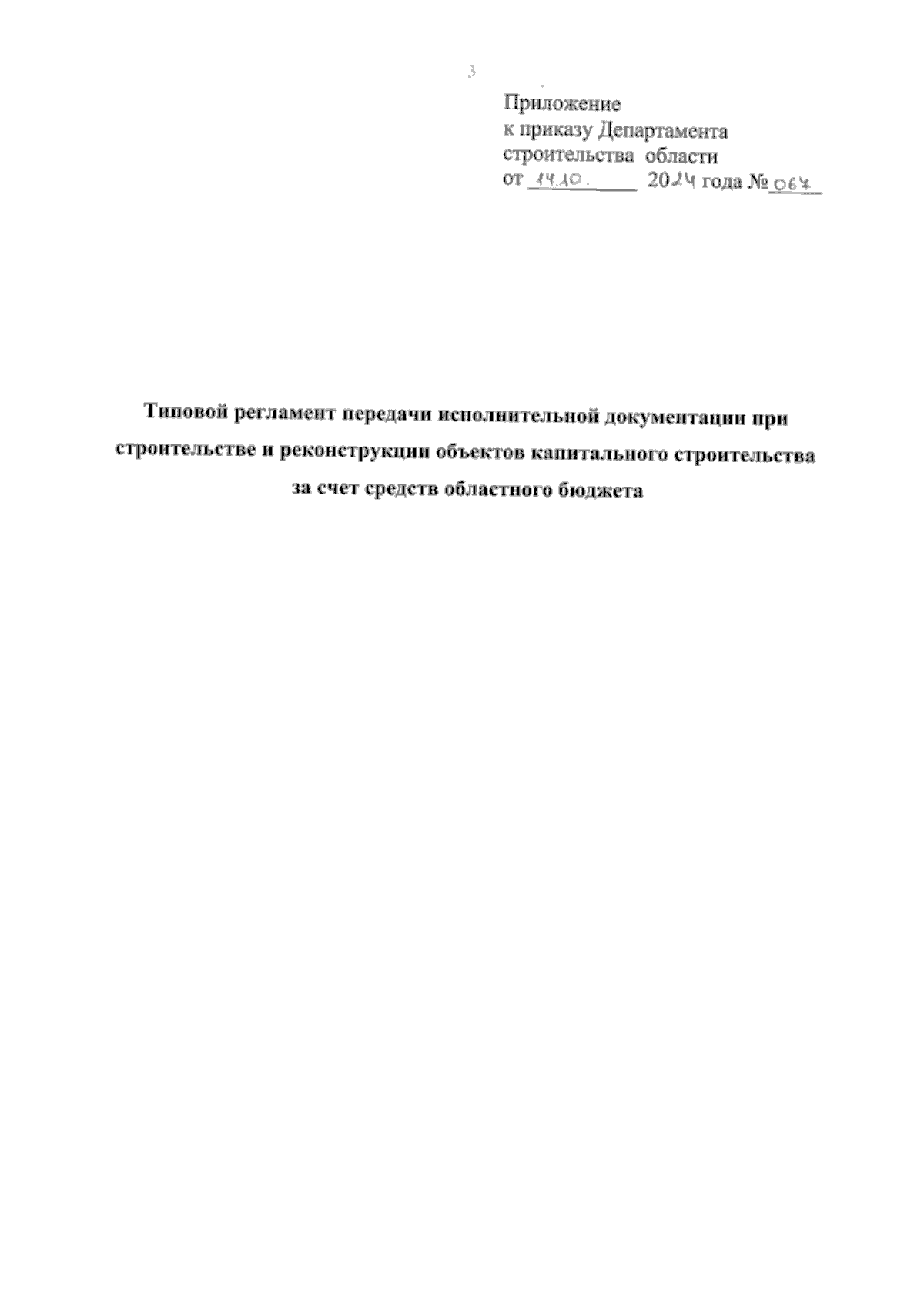 3

Приложение
к приказу Департамента
строительства области
от 14.10. 2024 года № 067

Типовой регламент передачи исполнительной документации при строительстве и реконструкции объектов капитального строительства за счет средств областного бюджета